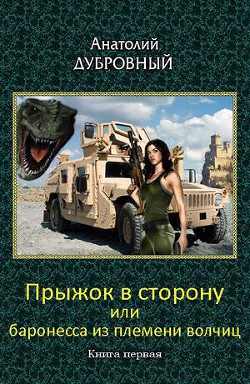 Анатолий
ДУБРОВНЫЙ

Прыжок в сторону
или
баронесса из племени волчиц

Книга первая